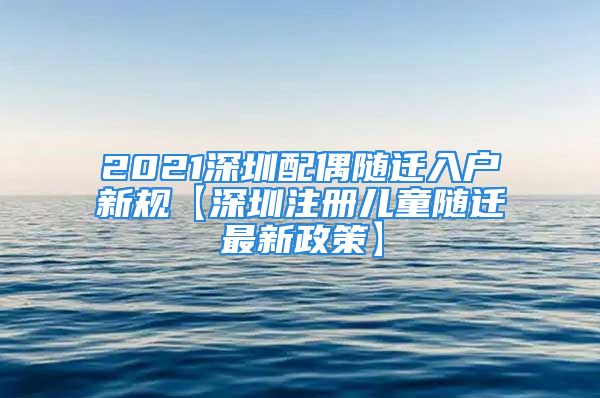 2021深圳配偶随迁入户新规【深圳注册儿童随迁最新政策】